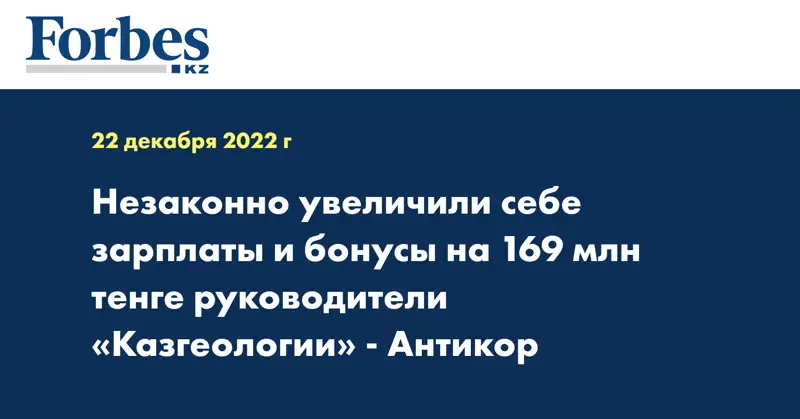 Forbes
KZ

22 декабря 2022 г

Незаконно увеличили себе зарплаты и бонусы на 169 млн тенге руководители «Казгеологии» - Антикор